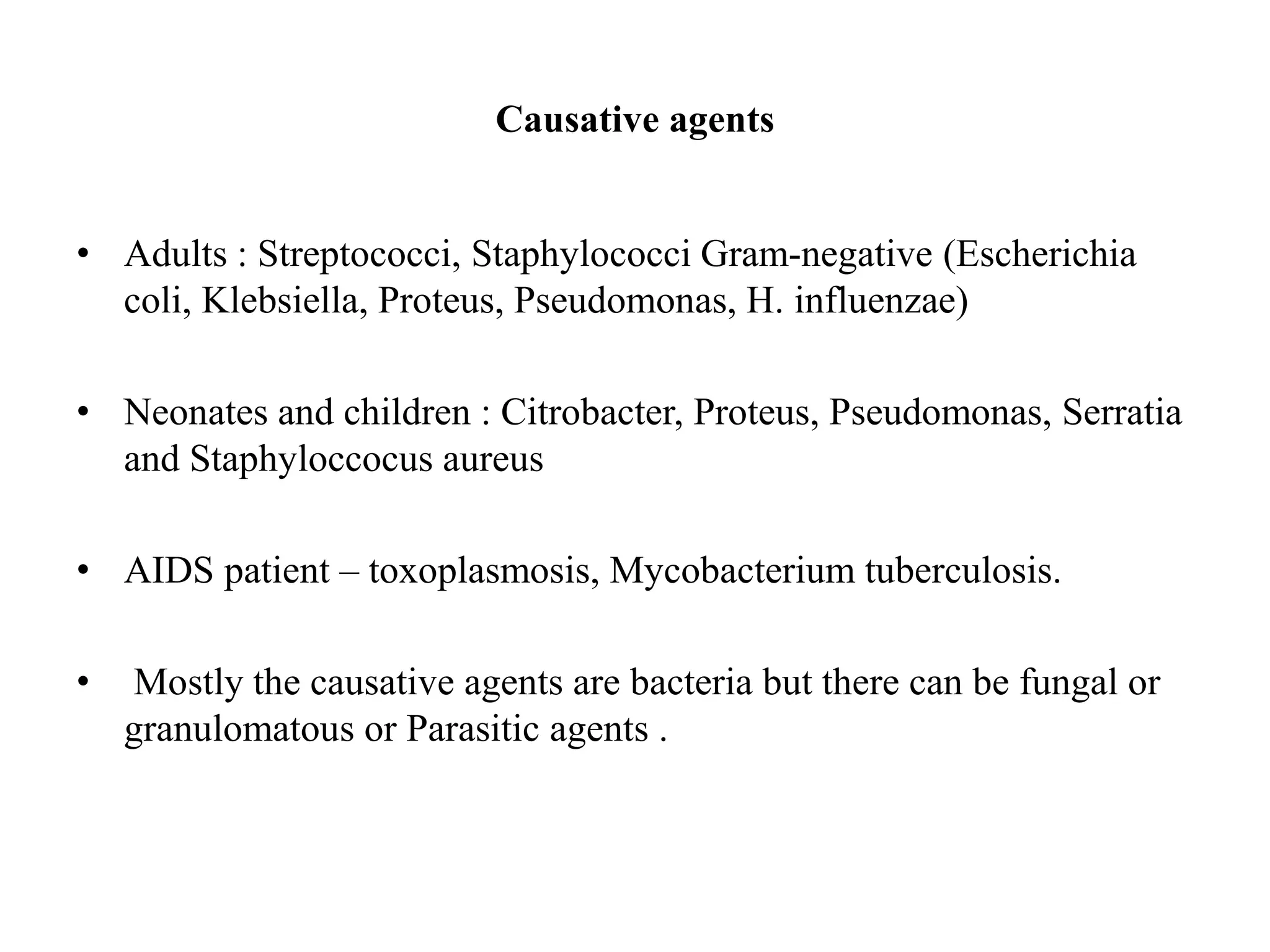 Causative agents

• Adults : Streptococci, Staphylococci Gram-negative (Escherichia coli, Klebsiella, Proteus, Pseudomonas, H. influenzae)

• Neonates and children : Citrobacter, Proteus, Pseudomonas, Serratia and Staphyloccocus aureus

• AIDS patient – toxoplasmosis, Mycobacterium tuberculosis.

• Mostly the causative agents are bacteria but there can be fungal or granulomatous or Parasitic agents .